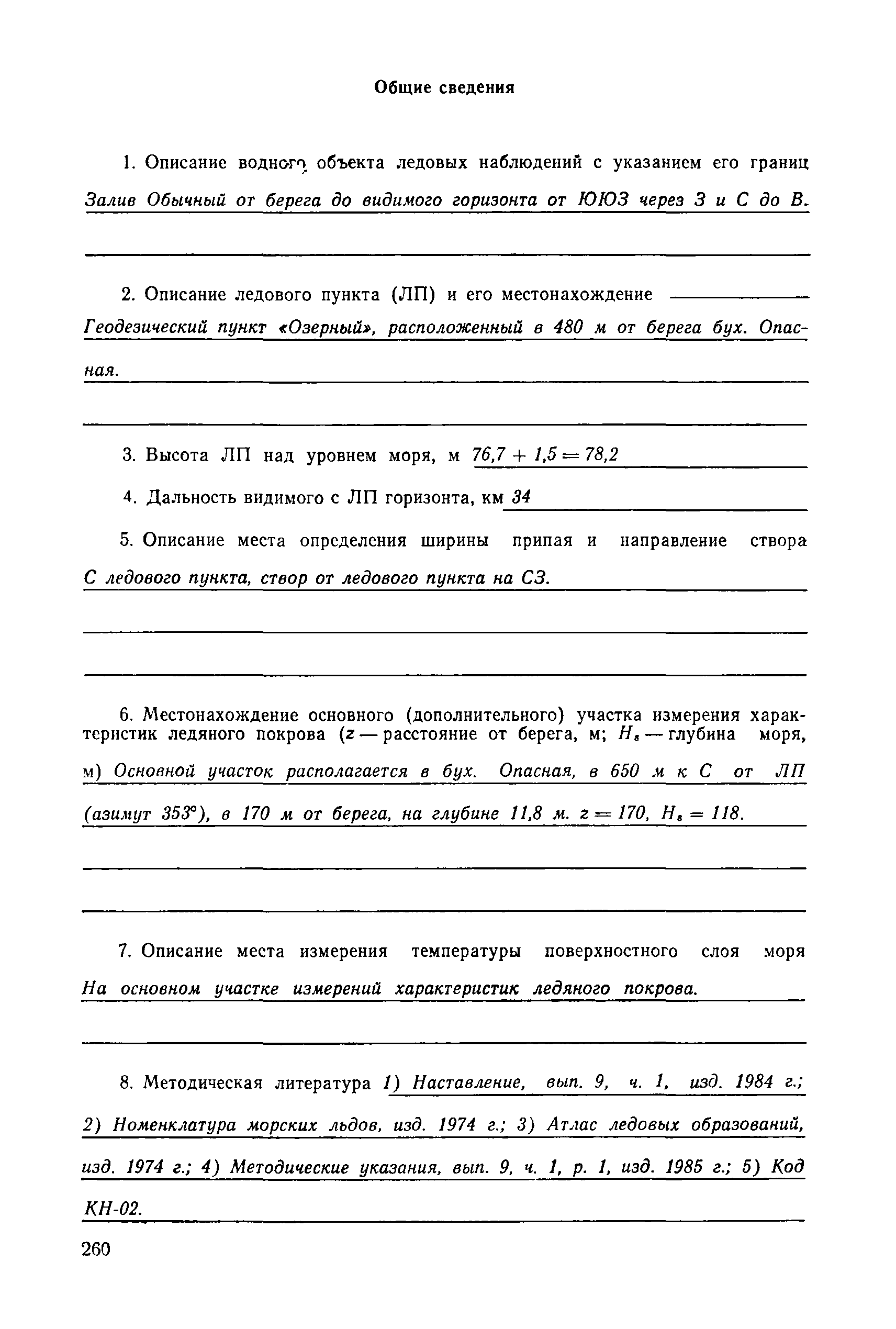 Общие сведения

1. Описание водного объекта ледовых наблюдений с указанием его границ Залив Обычный от берега до видимого горизонта от ЮЮЗ через З и С до В.

2. Описание ледового пункта (ЛП) и его местонахождение Геодезический пункт «Озерный», расположенный в 480 м от берега бух. Опасная.

3. Высота ЛП над уровнем моря, м $76,7 + 1,5 = 78,2$

4. Дальность видимого с ЛП горизонта, км 34

5. Описание места определения ширины припая и направление створа С ледового пункта, створ от ледового пункта на СЗ.

6. Местонахождение основного (дополнительного) участка измерения характеристик ледяного покрова ($z$ — расстояние от берега, м; $H_s$ — глубина моря, м) Основной участок располагается в бух. Опасная, в 650 м к С от ЛП (азимут 353°), в 170 м от берега, на глубине 11,8 м. $z = 170$, $H_s = 118$.

7. Описание места измерения температуры поверхностного слоя моря На основном участке измерений характеристик ледяного покрова.

8. Методическая литература 1) Наставление, вып. 9, ч. 1, изд. 1984 г.; 2) Номенклатура морских льдов, изд. 1974 г.; 3) Атлас ледовых образований, изд. 1974 г.; 4) Методические указания, вып. 9, ч. 1, р. 1, изд. 1985 г.; 5) Код КН-02.

260